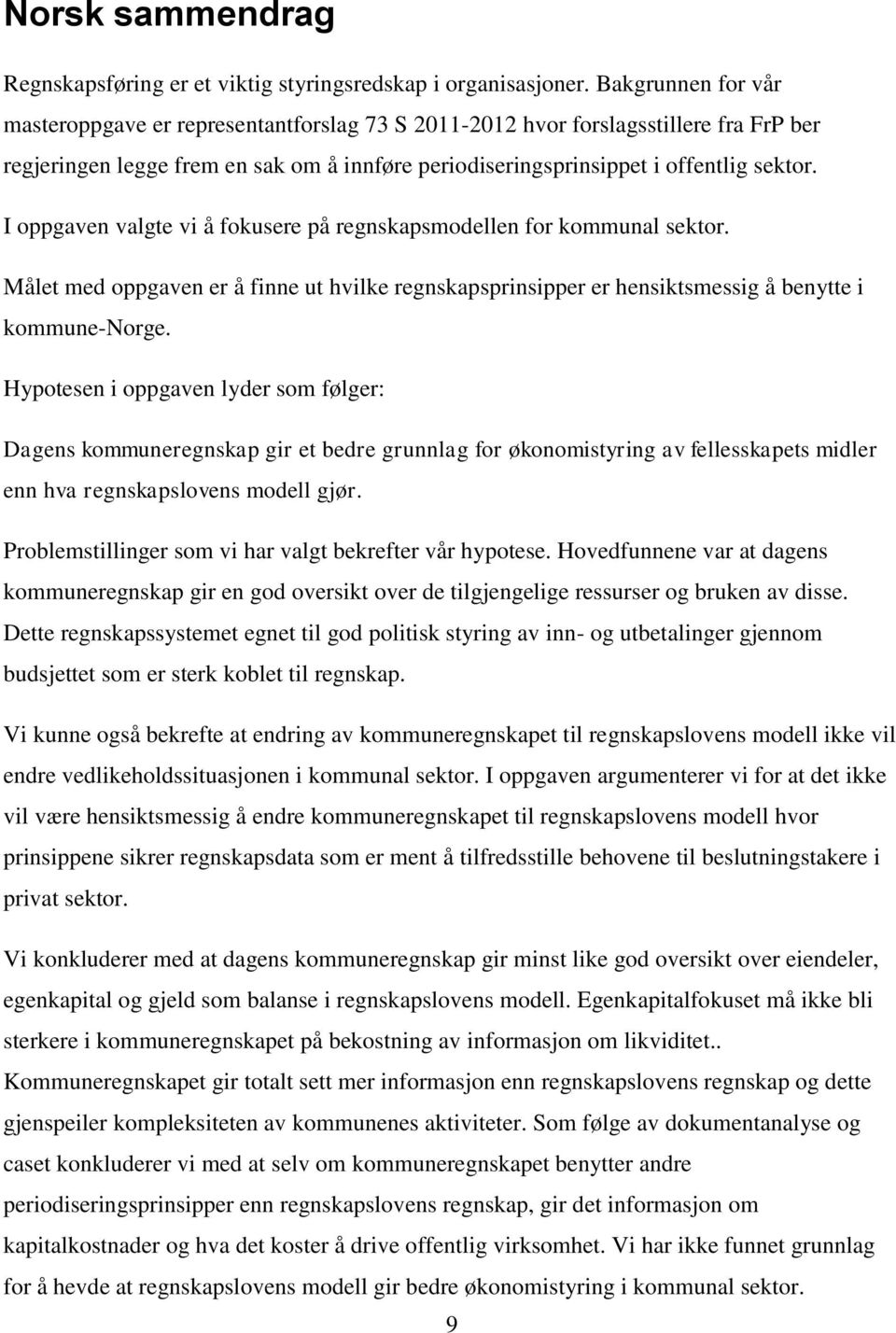 Norsk sammendrag

Regnskapsføring er et viktig styringsredskap i organisasjoner. Bakgrunnen for vår masteroppgave er representantforslag 73 S 2011-2012 hvor forslagsstillere fra FrP ber regjeringen legge frem en sak om å innføre periodiseringsprinsippet i offentlig sektor.

I oppgaven valgte vi å fokusere på regnskapsmodellen for kommunal sektor.

Målet med oppgaven er å finne ut hvilke regnskapsprinsipper er hensiktsmessig å benytte i kommune-Norge.

Hypotesen i oppgaven lyder som følger:

Dagens kommuneregnskap gir et bedre grunnlag for økonomistyring av fellesskapets midler enn hva regnskapslovens modell gjør.

Problemstillinger som vi har valgt bekrefter vår hypotese. Hovedfunnene var at dagens kommuneregnskap gir en god oversikt over de tilgjengelige ressurser og bruken av disse. Dette regnskapssystemet egnet til god politisk styring av inn- og utbetalinger gjennom budsjettet som er sterk koblet til regnskap.

Vi kunne også bekrefte at endring av kommuneregnskapet til regnskapslovens modell ikke vil endre vedlikeholdssituasjonen i kommunal sektor. I oppgaven argumenterer vi for at det ikke vil være hensiktsmessig å endre kommuneregnskapet til regnskapslovens modell hvor prinsippene sikrer regnskapsdata som er ment å tilfredsstille behovene til beslutningstakere i privat sektor.

Vi konkluderer med at dagens kommuneregnskap gir minst like god oversikt over eiendeler, egenkapital og gjeld som balanse i regnskapslovens modell. Egenkapitalfokuset må ikke bli sterkere i kommuneregnskapet på bekostning av informasjon om likviditet.. Kommuneregnskapet gir totalt sett mer informasjon enn regnskapslovens regnskap og dette gjenspeiler kompleksiteten av kommunenes aktiviteter. Som følge av dokumentanalyse og caset konkluderer vi med at selv om kommuneregnskapet benytter andre periodiseringsprinsipper enn regnskapslovens regnskap, gir det informasjon om kapitalkostnader og hva det koster å drive offentlig virksomhet. Vi har ikke funnet grunnlag for å hevde at regnskapslovens modell gir bedre økonomistyring i kommunal sektor.

9